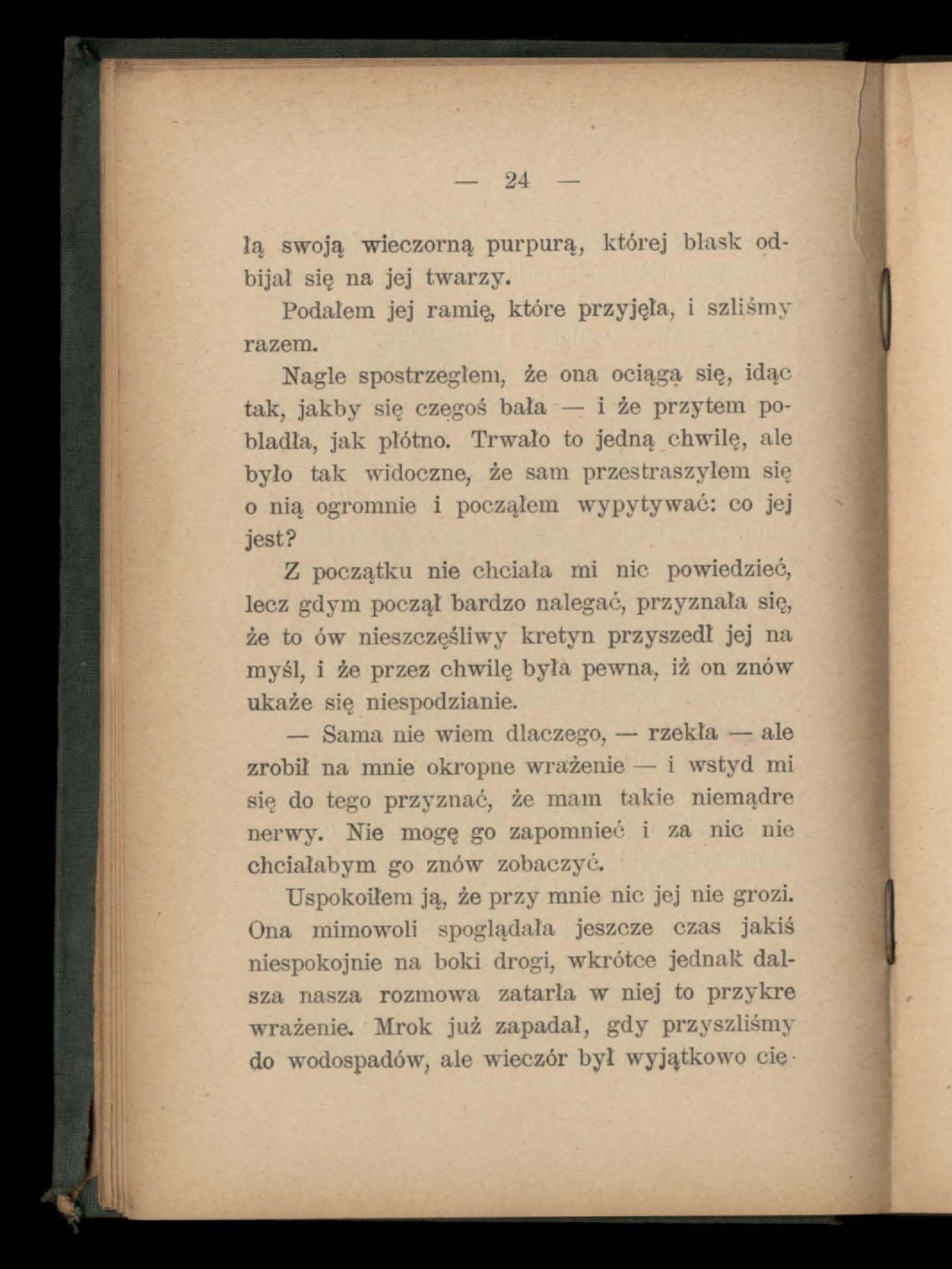 — 24 —

łą swoją wieczorną purpurą, której blask odbijał się na jej twarzy.

Podałem jej ramię, które przyjęła, i szliśmy razem.

Nagle spostrzegłem, że ona ociąga się, idąc tak, jakby się czegoś bała — i że przytem pobladła, jak płótno. Trwało to jedną chwilę, ale było tak widoczne, że sam przestraszyłem się o nią ogromnie i począłem wypytywać: co jej jest?

Z początku nie chciała mi nic powiedzieć, lecz gdym począł bardzo nalegać, przyznała się, że to ów nieszczęśliwy kretyn przyszedł jej na myśl, i że przez chwilę była pewna, iż on znów ukaże się niespodzianie.

— Sama nie wiem dlaczego, — rzekła — ale zrobił na mnie okropne wrażenie — i wstyd mi się do tego przyznać, że mam takie niemądre nerwy. Nie mogę go zapomnieć i za nic nie chciałabym go znów zobaczyć.

Uspokoiłem ją, że przy mnie nic jej nie grozi. Ona mimowoli spoglądała jeszcze czas jakiś niespokojnie na boki drogi, wkrótce jednak dalsza nasza rozmowa zatarła w niej to przykre wrażenie. Mrok już zapadał, gdy przyszliśmy do wodospadów, ale wieczór był wyjątkowo cie-